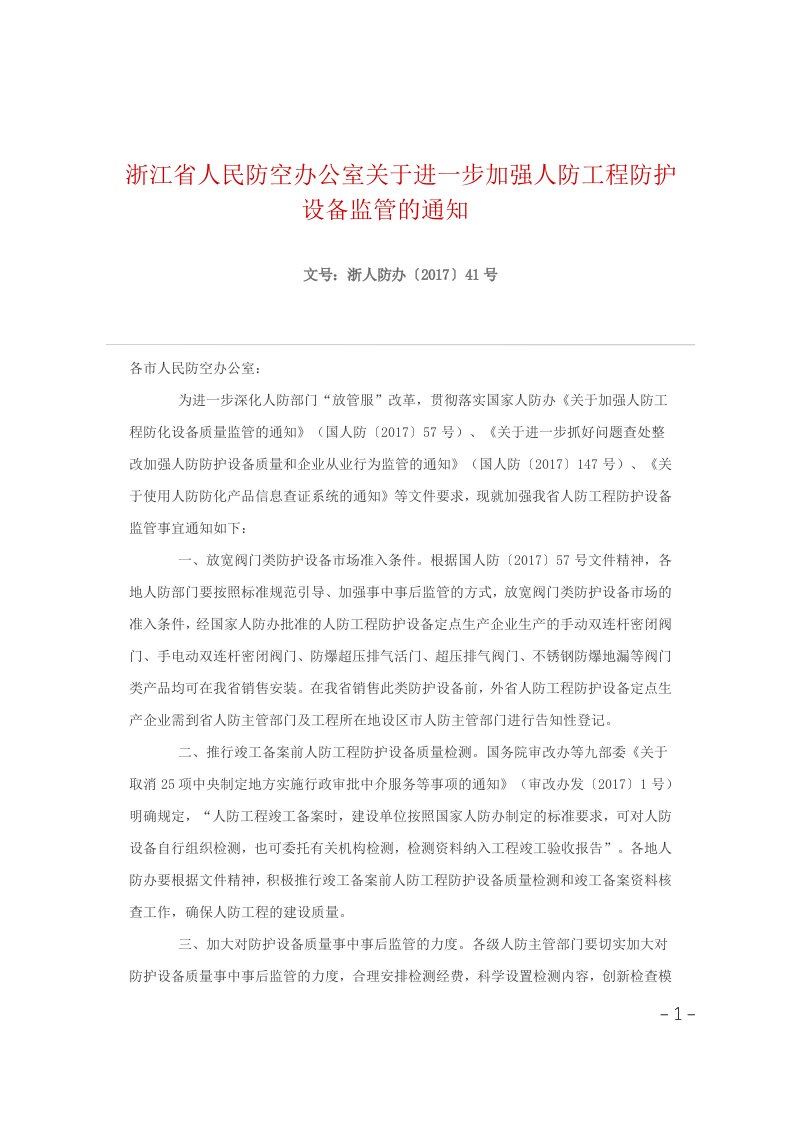 浙江省人民防空办公室关于进一步加强人防工程防护设备监管的通知

文号：浙人防办〔2017〕41号

各市人民防空办公室：

为进一步深化人防部门“放管服”改革，贯彻落实国家人防办《关于加强人防工程防化设备质量监管的通知》（国人防〔2017〕57号）、《关于进一步抓好问题查处整改加强人防防护设备质量和企业从业行为监管的通知》（国人防〔2017〕147号）、《关于使用人防防化产品信息查证系统的通知》等文件要求，现就加强我省人防工程防护设备监管事宜通知如下：

一、放宽阀门类防护设备市场准入条件。根据国人防〔2017〕57号文件精神，各地人防部门要按照标准规范引导、加强事中事后监管的方式，放宽阀门类防护设备市场的准入条件，经国家人防办批准的人防工程防护设备定点生产企业生产的手动双连杆密闭阀门、手电动双连杆密闭阀门、防爆超压排气活门、超压排气阀门、不锈钢防爆地漏等阀门类产品均可在我省销售安装。在我省销售此类防护设备前，外省人防工程防护设备定点生产企业需到省人防主管部门及工程所在地设区市人防主管部门进行告知性登记。

二、推行竣工备案前人防工程防护设备质量检测。国务院审改办等九部委《关于取消25项中央制定地方实施行政审批中介服务等事项的通知》（审改办发〔2017〕1号）明确规定，“人防工程竣工备案时，建设单位按照国家人防办制定的标准要求，可对人防设备自行组织检测，也可委托有关机构检测，检测资料纳入工程竣工验收报告”。各地人防办要根据文件精神，积极推行竣工备案前人防工程防护设备质量检测和竣工备案资料核查工作，确保人防工程的建设质量。

三、加大对防护设备质量事中事后监管的力度。各级人防主管部门要切实加大对防护设备质量事中事后监管的力度，合理安排检测经费，科学设置检测内容，创新检查模

-1-